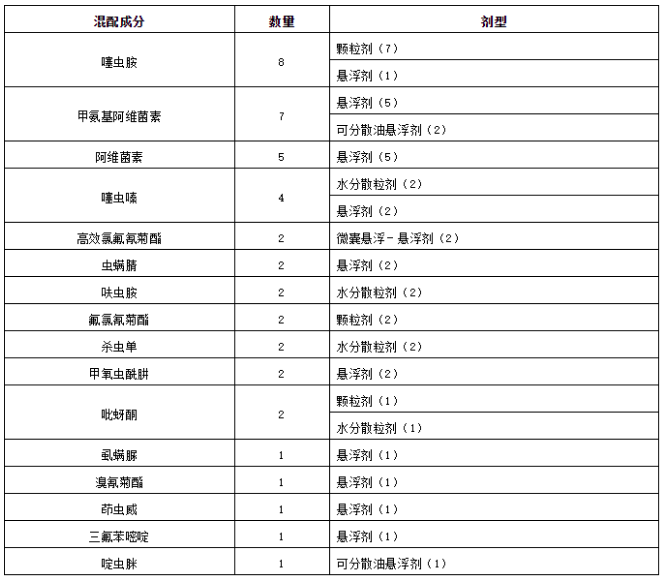 | 混配成分 | 数量 | 剂型 |
|---|---|---|
| 噻虫胺 | 8 | 颗粒剂（7） |
| | | 悬浮剂（1） |
| 甲氨基阿维菌素 | 7 | 悬浮剂（5） |
| | | 可分散油悬浮剂（2） |
| 阿维菌素 | 5 | 悬浮剂（5） |
| 噻虫嗪 | 4 | 水分散粒剂（2） |
| | | 悬浮剂（2） |
| 高效氯氟氰菊酯 | 2 | 微囊悬浮-悬浮剂（2） |
| 虫螨腈 | 2 | 悬浮剂（2） |
| 呋虫胺 | 2 | 水分散粒剂（2） |
| 氟氯氰菊酯 | 2 | 颗粒剂（2） |
| 杀虫单 | 2 | 水分散粒剂（2） |
| 甲氧虫酰肼 | 2 | 悬浮剂（2） |
| 吡蚜酮 | 2 | 颗粒剂（1） |
| | | 水分散粒剂（1） |
| 虱螨脲 | 1 | 悬浮剂（1） |
| 溴氰菊酯 | 1 | 悬浮剂（1） |
| 茚虫威 | 1 | 悬浮剂（1） |
| 三氟苯嘧啶 | 1 | 悬浮剂（1） |
| 啶虫脒 | 1 | 可分散油悬浮剂（1） |